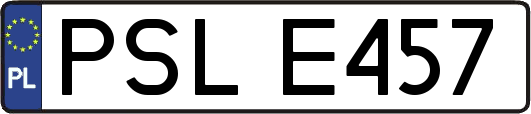 PL

PSL E457